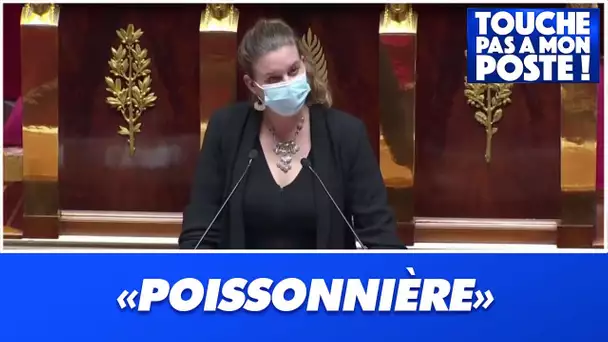 TOUCHE PAS A MON POSTE !

«POISSONNIÈRE»